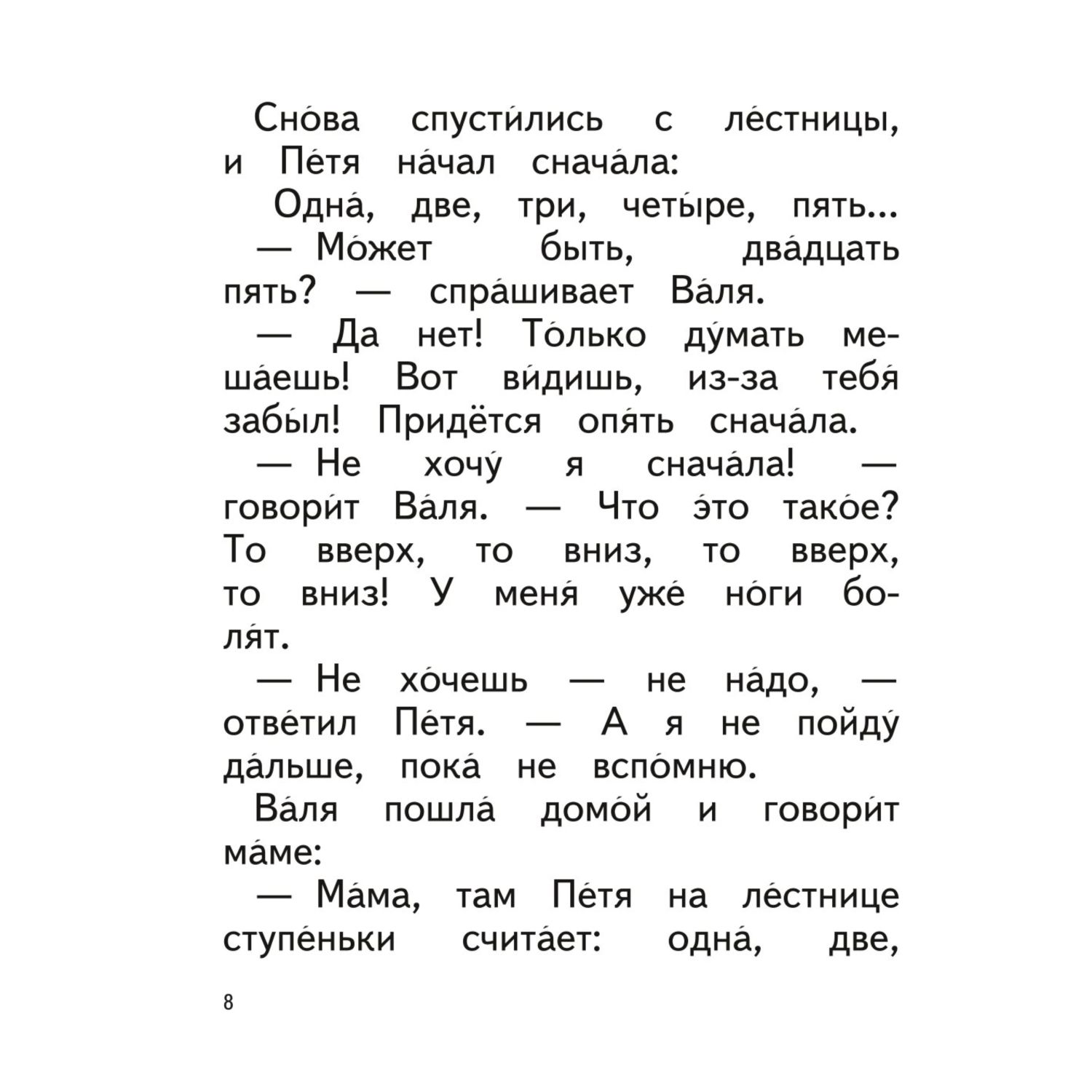 Сно́ва спусти́лись с ле́стницы, и Пе́тя на́чал снача́ла:

Одна́, две, три, четы́ре, пять...

— Мо́жет быть, два́дцать пять? — спра́шивает Ва́ля.

— Да нет! То́лько ду́мать меша́ешь! Вот ви́дишь, из-за тебя́ забы́л! Придётся опя́ть снача́ла.

— Не хочу́ я снача́ла! — говори́т Ва́ля. — Что э́то тако́е? То вверх, то вниз, то вверх, то вниз! У меня́ уже́ но́ги боля́т.

— Не хо́чешь — не на́до, — отве́тил Пе́тя. — А я не пойду́ да́льше, пока́ не вспо́мню.

Ва́ля пошла́ домо́й и говори́т ма́ме:

— Ма́ма, там Пе́тя на ле́стнице ступе́ньки счита́ет: одна́, две,

8